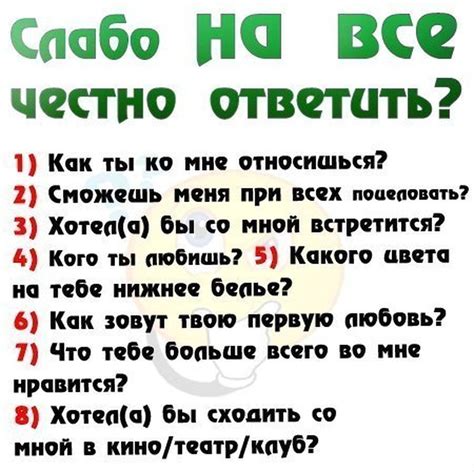 Слабо на все честно ответить?

1) Как ты ко мне относишься?
2) Сможешь меня при всех поцеловать?
3) Хотел(а) бы со мной встретится?
4) Кого ты любишь? 5) Какого цвета на тебе нижнее белье?
6) Как зовут твою первую любовь?
7) Что тебе больше всего во мне нравится?
8) Хотел(а) бы сходить со мной в кино/театр/клуб?